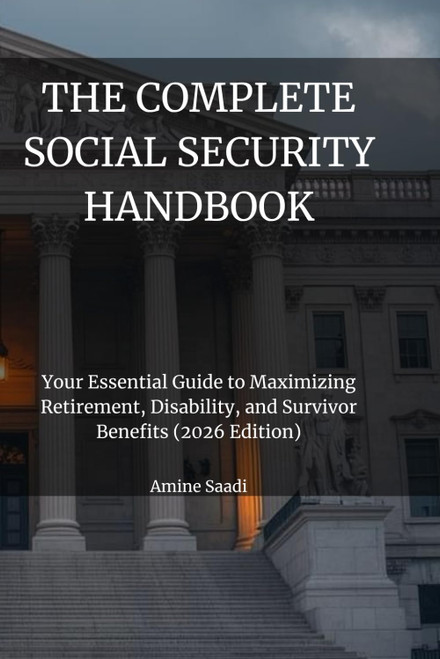 THE COMPLETE SOCIAL SECURITY HANDBOOK

Your Essential Guide to Maximizing Retirement, Disability, and Survivor Benefits (2026 Edition)

Amine Saadi